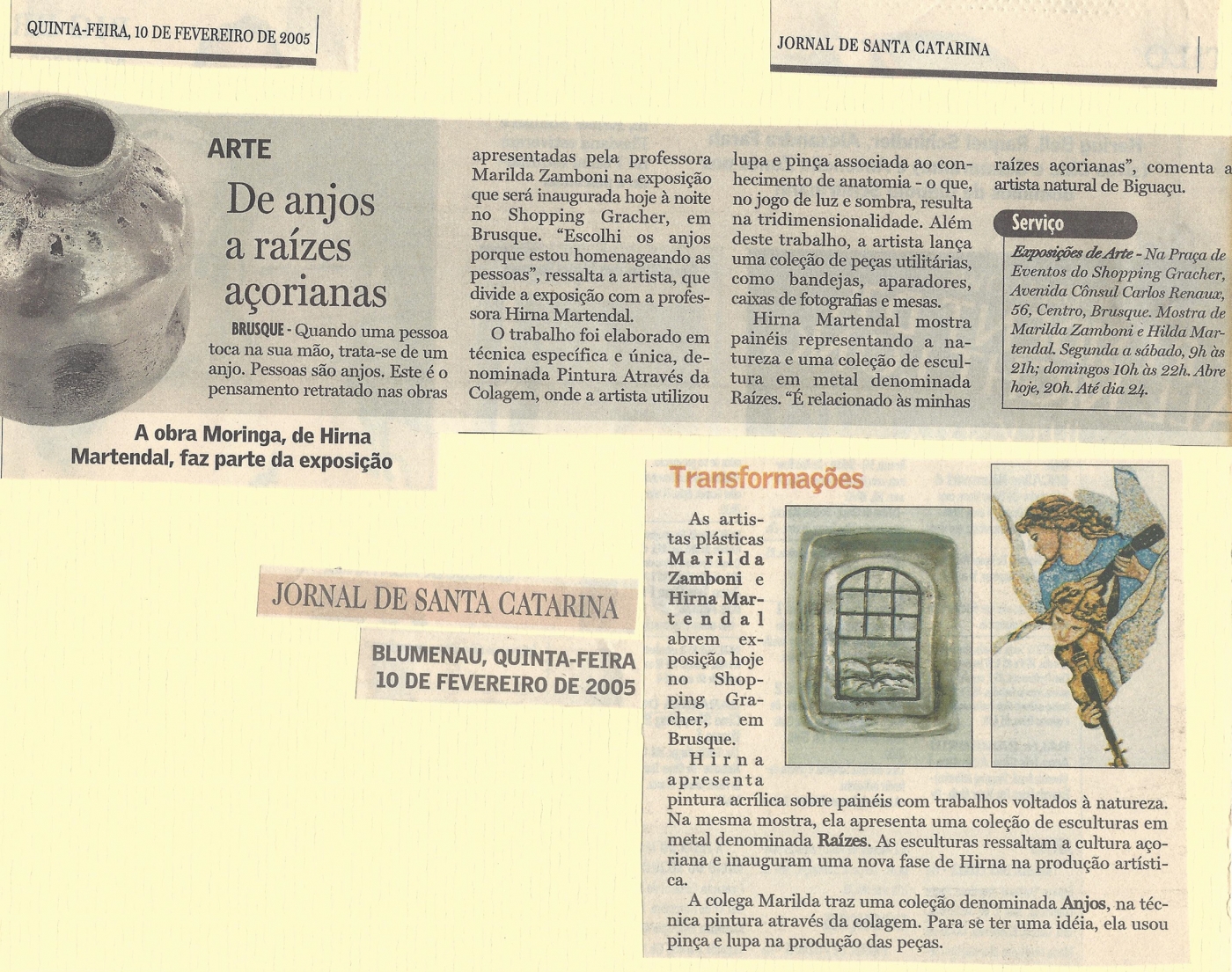 QUINTA-FEIRA, 10 DE FEVEREIRO DE 2005

JORNAL DE SANTA CATARINA

ARTE

De anjos a raízes açorianas

BRUSQUE - Quando uma pessoa toca na sua mão, trata-se de um anjo. Pessoas são anjos. Este é o pensamento retratado nas obras apresentadas pela professora Marilda Zamboni na exposição que será inaugurada hoje à noite no Shopping Gracher, em Brusque. "Escolhi os anjos porque estou homenageando as pessoas", ressalta a artista, que divide a exposição com a professora Hirna Martendal.

O trabalho foi elaborado em técnica específica e única, denominada Pintura Através da Colagem, onde a artista utilizou lupa e pinça associada ao conhecimento de anatomia - o que, no jogo de luz e sombra, resulta na tridimensionalidade. Além deste trabalho, a artista lança uma coleção de peças utilitárias, como bandejas, aparadores, caixas de fotografias e mesas.

Hirna Martendal mostra painéis representando a natureza e uma coleção de escultura em metal denominada Raízes. "É relacionado às minhas raízes açorianas", comenta a artista natural de Biguaçu.

Serviço

Exposições de Arte - Na Praça de Eventos do Shopping Gracher, Avenida Cônsul Carlos Renaux, 56, Centro, Brusque. Mostra de Marilda Zamboni e Hilda Martendal. Segunda a sábado, 9h às 21h; domingos 10h às 22h. Abre hoje, 20h. Até dia 24.

A obra Moringa, de Hirna Martendal, faz parte da exposição

JORNAL DE SANTA CATARINA

BLUMENAU, QUINTA-FEIRA 10 DE FEVEREIRO DE 2005

Transformações

As artistas plásticas Marilda Zamboni e Hirna Martendal abrem exposição hoje no Shopping Gracher, em Brusque.

Hirna apresenta pintura acrílica sobre painéis com trabalhos voltados à natureza. Na mesma mostra, ela apresenta uma coleção de esculturas em metal denominada Raízes. As esculturas ressaltam a cultura açoriana e inauguram uma nova fase de Hirna na produção artística.

A colega Marilda traz uma coleção denominada Anjos, na técnica pintura através da colagem. Para se ter uma idéia, ela usou pinça e lupa na produção das peças.